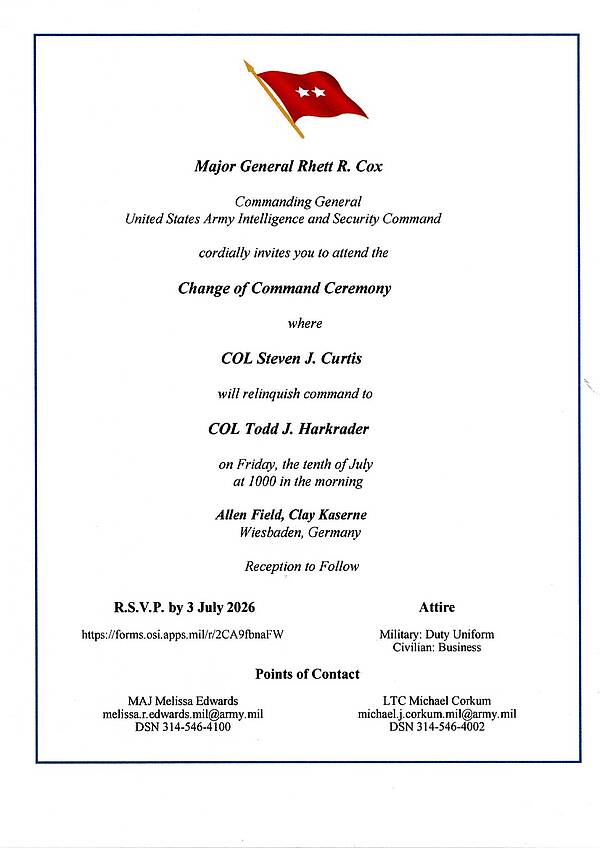 Major General Rhett R. Cox

Commanding General
United States Army Intelligence and Security Command

cordially invites you to attend the

Change of Command Ceremony

where

COL Steven J. Curtis

will relinquish command to

COL Todd J. Harkrader

on Friday, the tenth of July
at 1000 in the morning

Allen Field, Clay Kaserne
Wiesbaden, Germany

Reception to Follow

R.S.V.P. by 3 July 2026

https://forms.osi.apps.mil/r/2CA9fbnaFW

Attire

Military: Duty Uniform
Civilian: Business

Points of Contact

MAJ Melissa Edwards
melissa.r.edwards.mil@army.mil
DSN 314-546-4100

LTC Michael Corkum
michael.j.corkum.mil@army.mil
DSN 314-546-4002